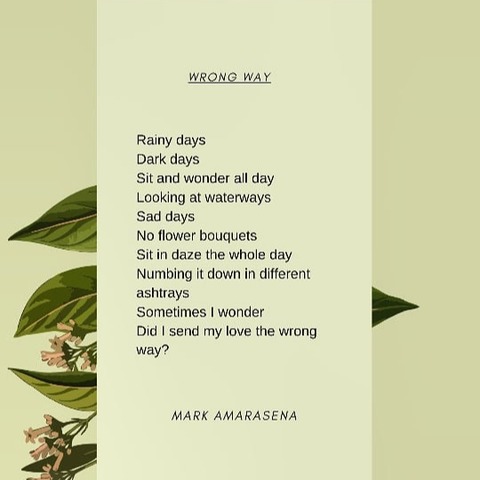 WRONG WAY

Rainy days
Dark days
Sit and wonder all day
Looking at waterways
Sad days
No flower bouquets
Sit in daze the whole day
Numbing it down in different ashtrays
Sometimes I wonder
Did I send my love the wrong way?

MARK AMARASENA